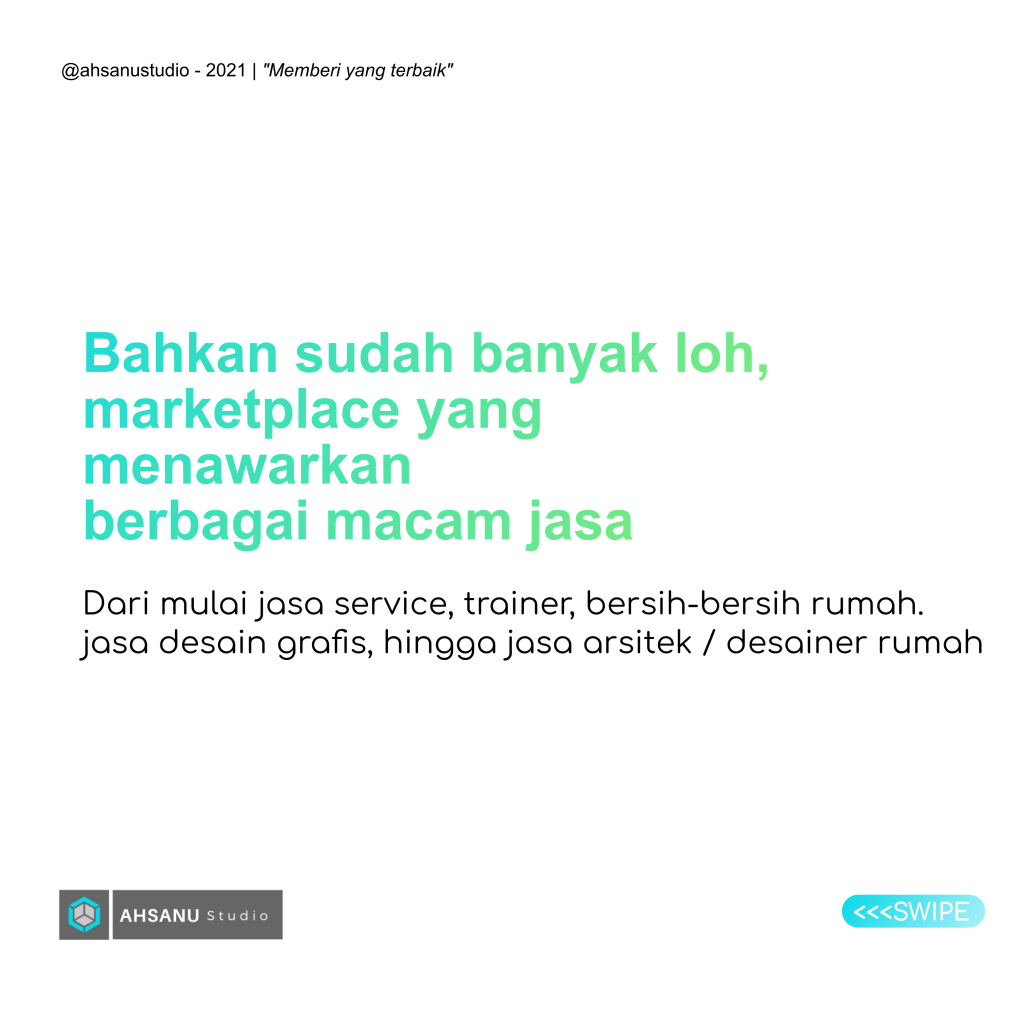 @ahsanustudio - 2021 | "Memberi yang terbaik"

Bahkan sudah banyak loh, marketplace yang menawarkan berbagai macam jasa

Dari mulai jasa service, trainer, bersih-bersih rumah. jasa desain grafis, hingga jasa arsitek / desainer rumah

AHSANU Studio

<<<SWIPE